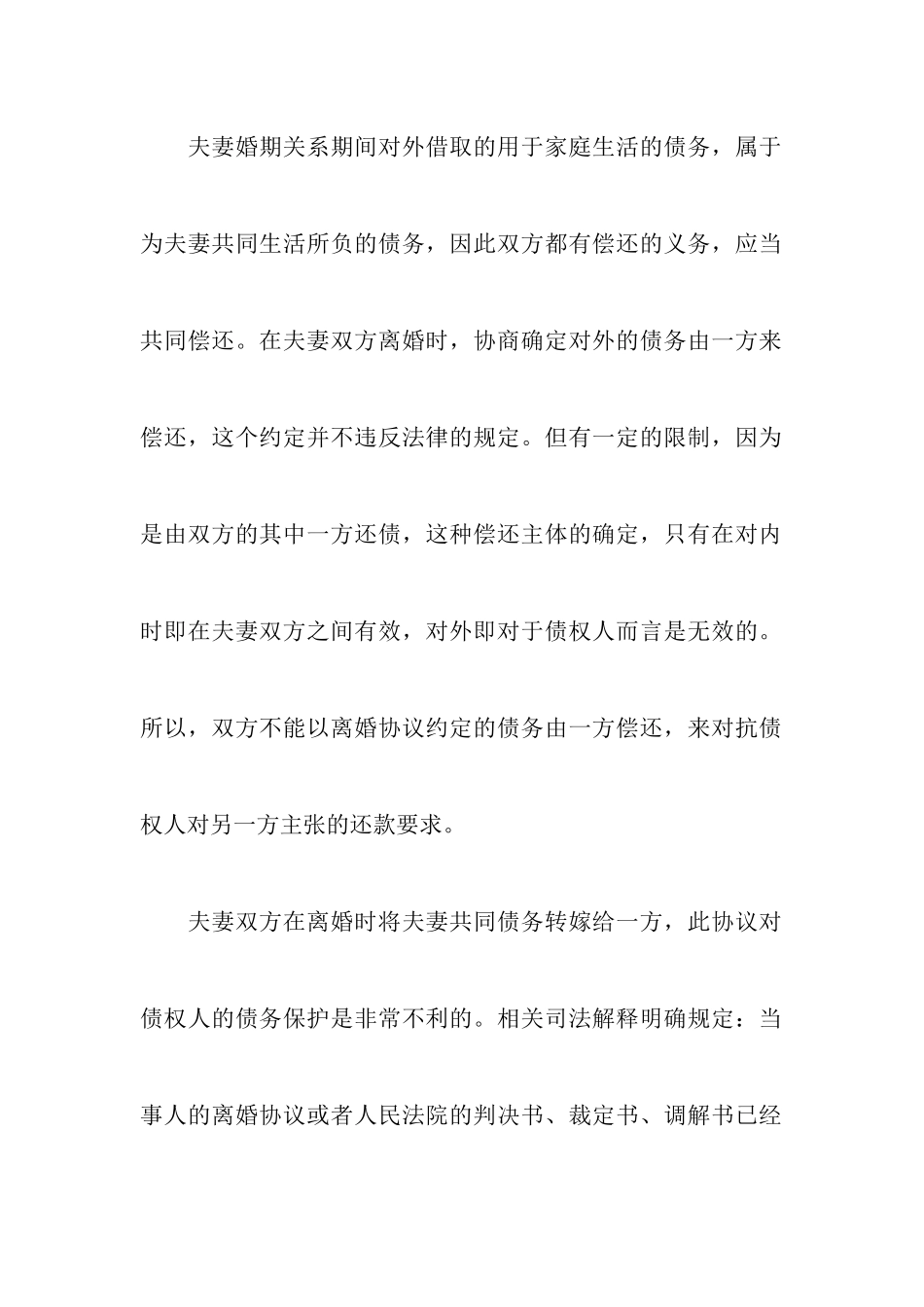 夫妻婚期关系期间对外借取的用于家庭生活的债务，属于为夫妻共同生活所负的债务，因此双方都有偿还的义务，应当共同偿还。在夫妻双方离婚时，协商确定对外的债务由一方来偿还，这个约定并不违反法律的规定。但有一定的限制，因为是由双方的其中一方还债，这种偿还主体的确定，只有在对内时即在夫妻双方之间有效，对外即对于债权人而言是无效的。所以，双方不能以离婚协议约定的债务由一方偿还，来对抗债权人对另一方主张的还款要求。

夫妻双方在离婚时将夫妻共同债务转嫁给一方，此协议对债权人的债务保护是非常不利的。相关司法解释明确规定：当事人的离婚协议或者人民法院的判决书、裁定书、调解书已经